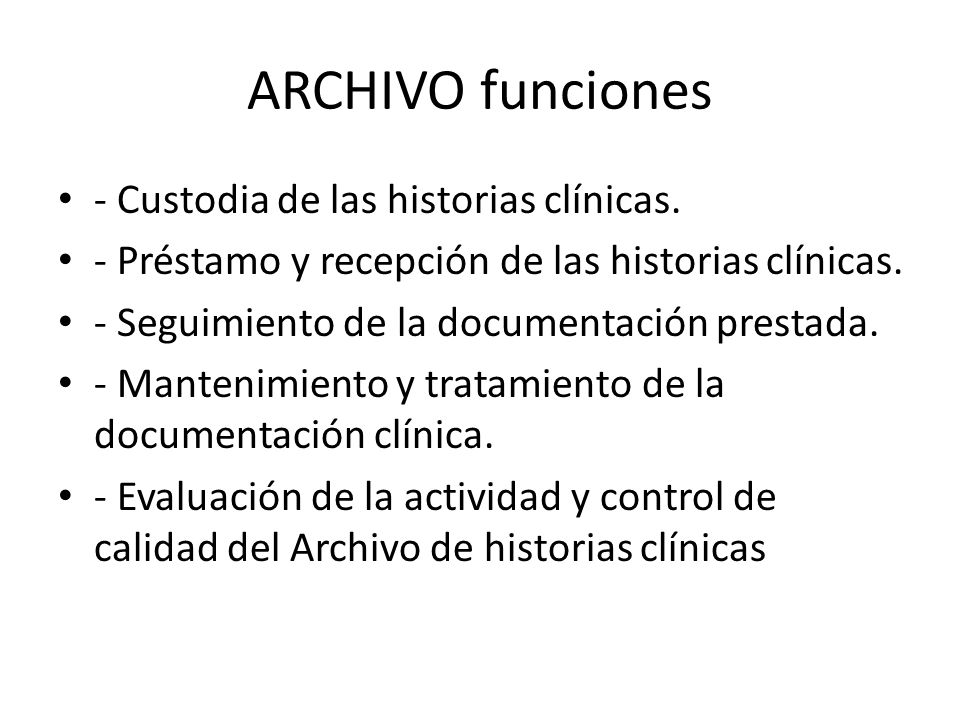 ARCHIVO funciones

• - Custodia de las historias clínicas.
• - Préstamo y recepción de las historias clínicas.
• - Seguimiento de la documentación prestada.
• - Mantenimiento y tratamiento de la documentación clínica.
• - Evaluación de la actividad y control de calidad del Archivo de historias clínicas